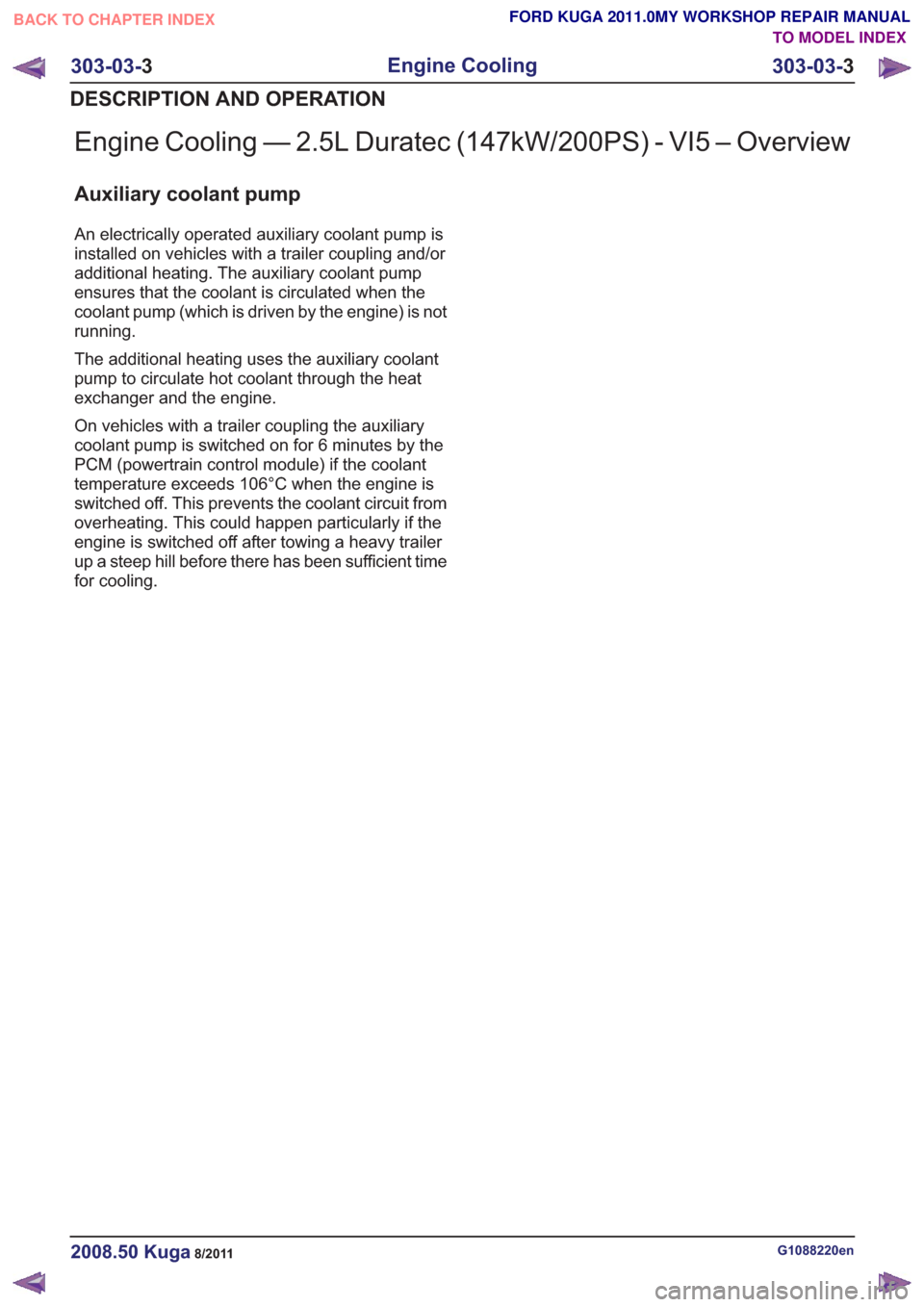 BACK TO CHAPTER INDEX

FORD KUGA 2011.0MY WORKSHOP REPAIR MANUAL
TO MODEL INDEX

303-03-3 Engine Cooling 303-03-3

DESCRIPTION AND OPERATION

Engine Cooling — 2.5L Duratec (147kW/200PS) - VI5 – Overview

Auxiliary coolant pump

An electrically operated auxiliary coolant pump is installed on vehicles with a trailer coupling and/or additional heating. The auxiliary coolant pump ensures that the coolant is circulated when the coolant pump (which is driven by the engine) is not running.

The additional heating uses the auxiliary coolant pump to circulate hot coolant through the heat exchanger and the engine.

On vehicles with a trailer coupling the auxiliary coolant pump is switched on for 6 minutes by the PCM (powertrain control module) if the coolant temperature exceeds 106°C when the engine is switched off. This prevents the coolant circuit from overheating. This could happen particularly if the engine is switched off after towing a heavy trailer up a steep hill before there has been sufficient time for cooling.

2008.50 Kuga 8/2011

G1088220en

carmanualsonline.info